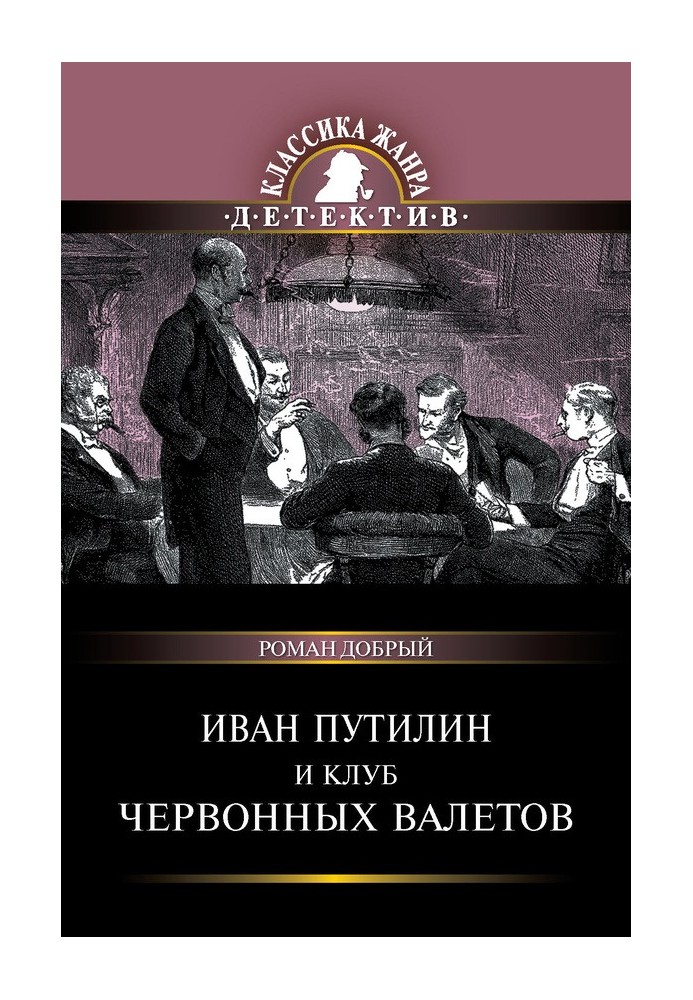 КЛАССИКА ЖАНРА
·Д·Е·Т·Е·К·Т·И·В·

РОМАН ДОБРЫЙ

ИВАН ПУТИЛИН
И КЛУБ
ЧЕРВОННЫХ ВАЛЕТОВ